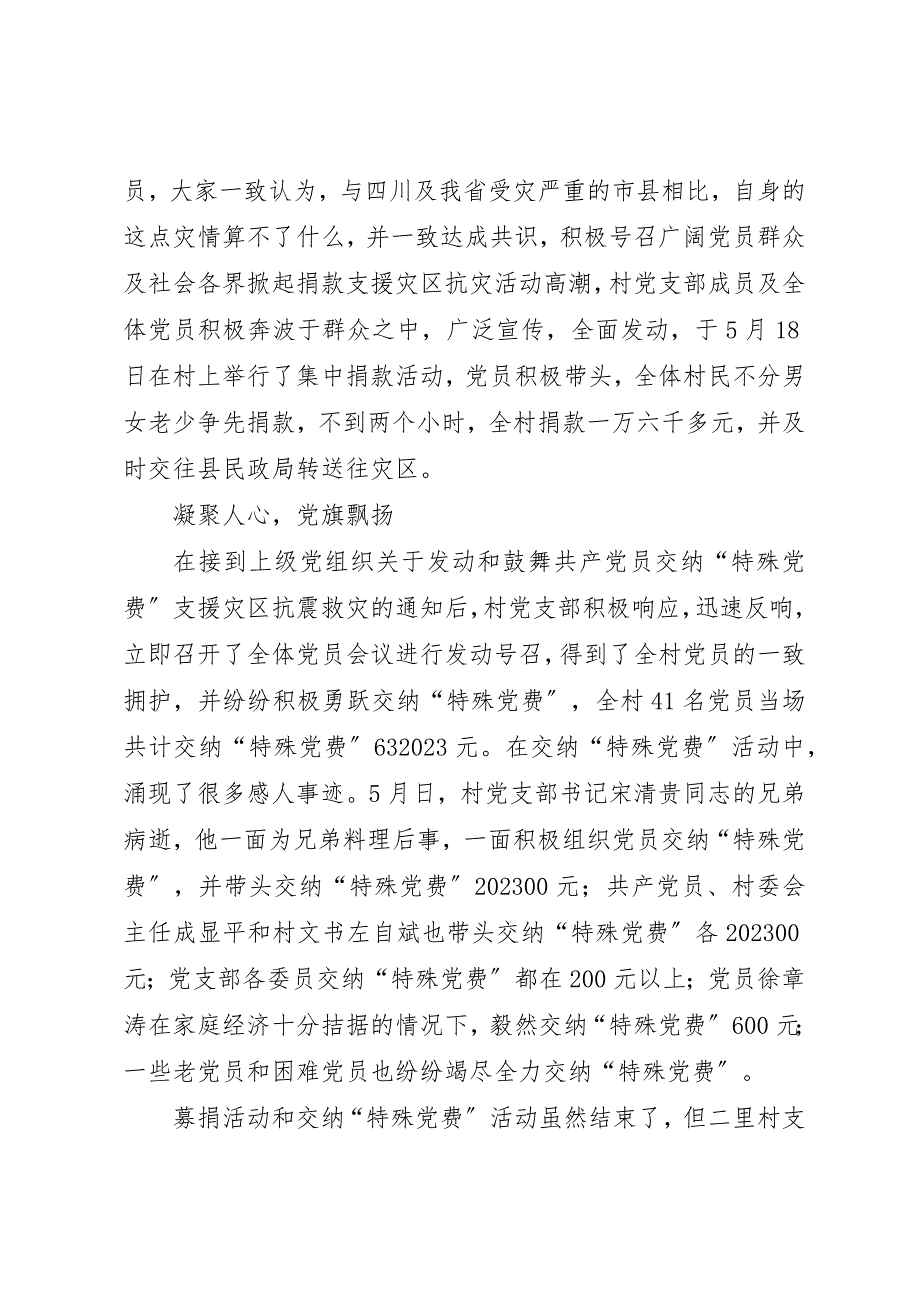 员，大家一致认为，与四川及我省受灾严重的市县相比，自身的这点灾情算不了什么，并一致达成共识，积极号召广阔党员群众及社会各界掀起捐款支援灾区抗灾活动高潮，村党支部成员及全体党员积极奔波于群众之中，广泛宣传，全面发动，于5月18日在村上举行了集中捐款活动，党员积极带头，全体村民不分男女老少争先捐款，不到两个小时，全村捐款一万六千多元，并及时交往县民政局转送往灾区。

凝聚人心，党旗飘扬

在接到上级党组织关于发动和鼓舞共产党员交纳“特殊党费”支援灾区抗震救灾的通知后，村党支部积极响应，迅速反响，立即召开了全体党员会议进行发动号召，得到了全村党员的一致拥护，并纷纷积极勇跃交纳“特殊党费”，全村41名党员当场共计交纳“特殊党费”632023元。在交纳“特殊党费”活动中，涌现了很多感人事迹。5月日，村党支部书记宋清贵同志的兄弟病逝，他一面为兄弟料理后事，一面积极组织党员交纳“特殊党费”，并带头交纳“特殊党费”202300元；共产党员、村委会主任成显平和村文书左自斌也带头交纳“特殊党费”各202300元；党支部各委员交纳“特殊党费”都在200元以上；党员徐章涛在家庭经济十分拮据的情况下，毅然交纳“特殊党费”600元；一些老党员和困难党员也纷纷竭尽全力交纳“特殊党费”。

募捐活动和交纳“特殊党费”活动虽然结束了，但二里村支